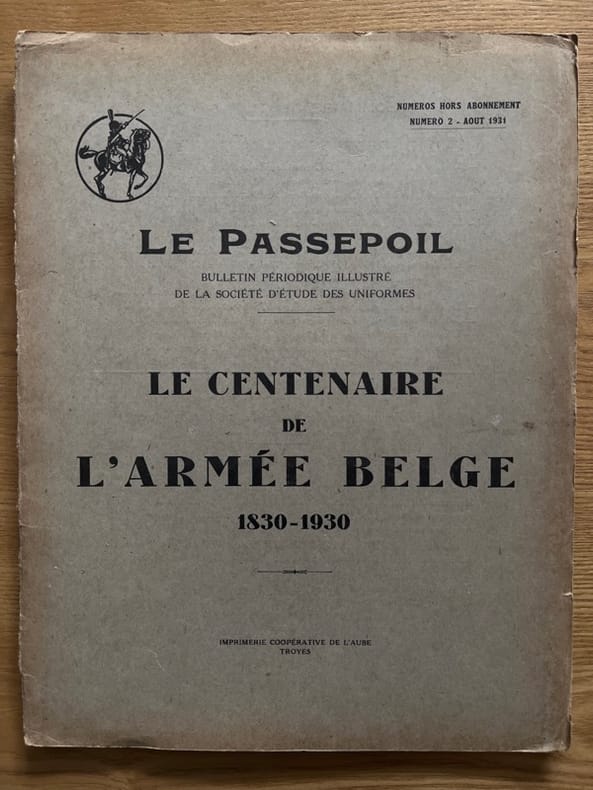 NUMEROS HORS ABONNEMENT
NUMERO 2 - AOUT 1931

LE PASSEPOIL

BULLETIN PÉRIODIQUE ILLUSTRÉ
DE LA SOCIÉTÉ D'ÉTUDE DES UNIFORMES

LE CENTENAIRE
DE
L'ARMÉE BELGE
1830-1930

IMPRIMERIE COOPÉRATIVE DE L'AUBE
TROYES